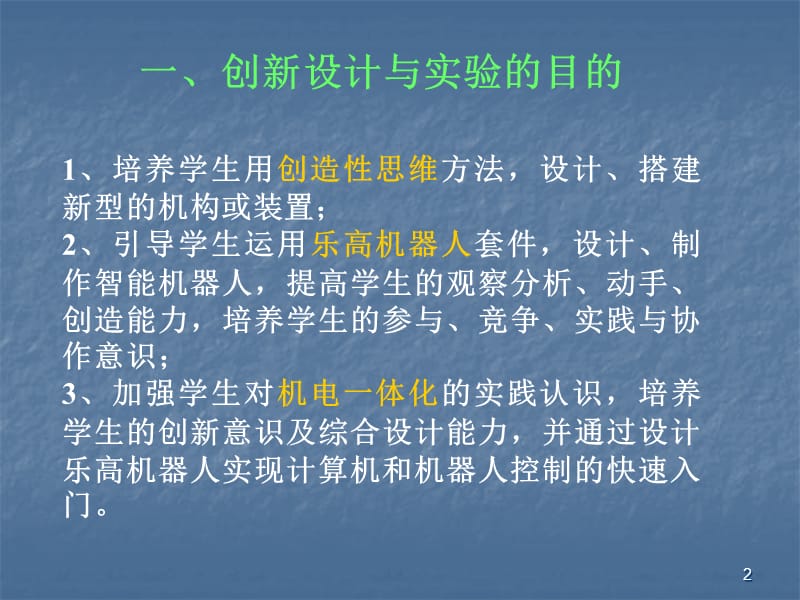 一、创新设计与实验的目的

1、培养学生用创造性思维方法，设计、搭建新型的机构或装置；
2、引导学生运用乐高机器人套件，设计、制作智能机器人，提高学生的观察分析、动手、创造能力，培养学生的参与、竞争、实践与协作意识；
3、加强学生对机电一体化的实践认识，培养学生的创新意识及综合设计能力，并通过设计乐高机器人实现计算机和机器人控制的快速入门。

2